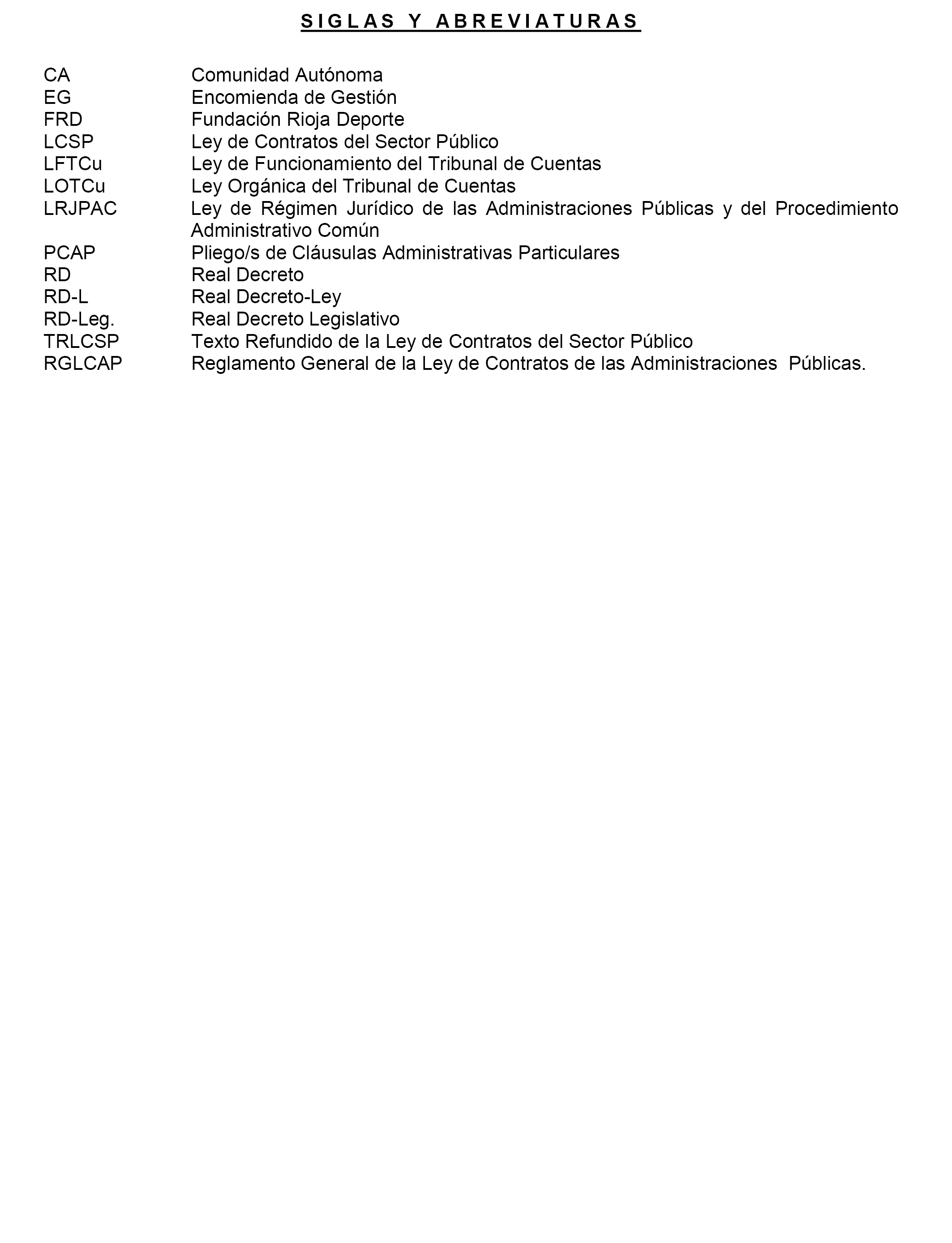 SIGLAS Y ABREVIATURAS

CA Comunidad Autónoma
EG Encomienda de Gestión
FRD Fundación Rioja Deporte
LCSP Ley de Contratos del Sector Público
LFTCu Ley de Funcionamiento del Tribunal de Cuentas
LOTCu Ley Orgánica del Tribunal de Cuentas
LRJPAC Ley de Régimen Jurídico de las Administraciones Públicas y del Procedimiento Administrativo Común
PCAP Pliego/s de Cláusulas Administrativas Particulares
RD Real Decreto
RD-L Real Decreto-Ley
RD-Leg. Real Decreto Legislativo
TRLCSP Texto Refundido de la Ley de Contratos del Sector Público
RGLCAP Reglamento General de la Ley de Contratos de las Administraciones Públicas.